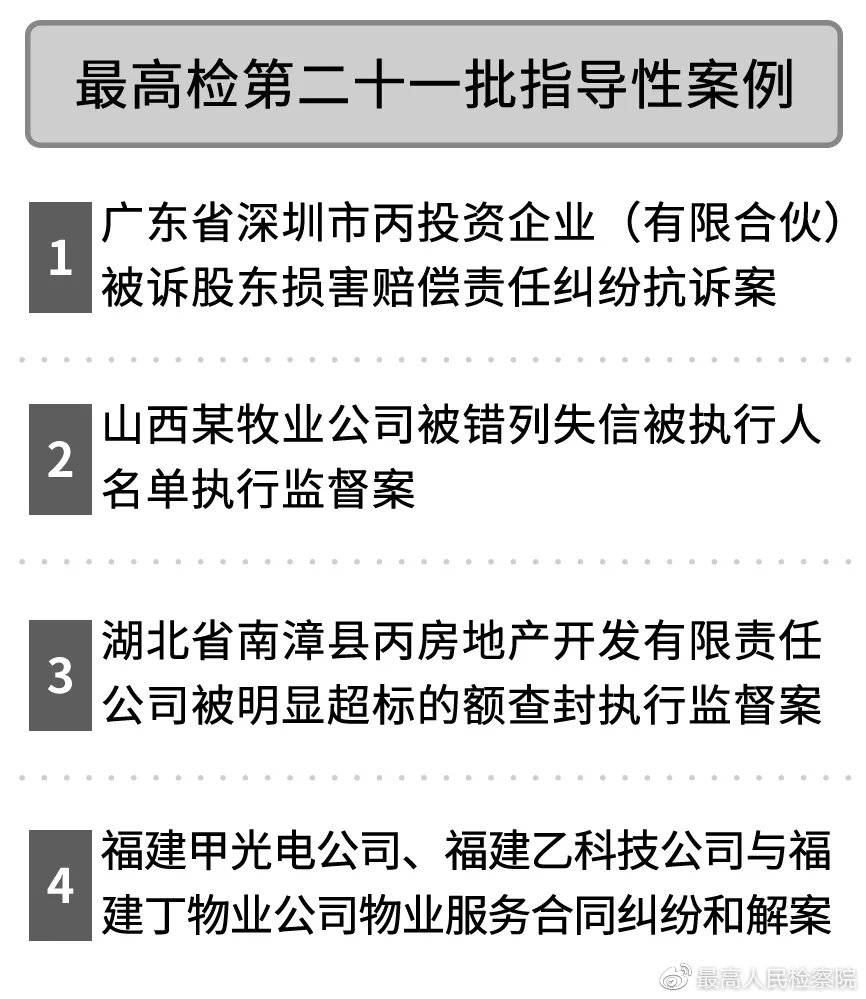 最高检第二十一批指导性案例

1 广东省深圳市丙投资企业（有限合伙）被诉股东损害赔偿责任纠纷抗诉案

2 山西某牧业公司被错列失信被执行人名单执行监督案

3 湖北省南漳县丙房地产开发有限责任公司被明显超标的额查封执行监督案

4 福建甲光电公司、福建乙科技公司与福建丁物业公司物业服务合同纠纷和解案

最高人民检察院